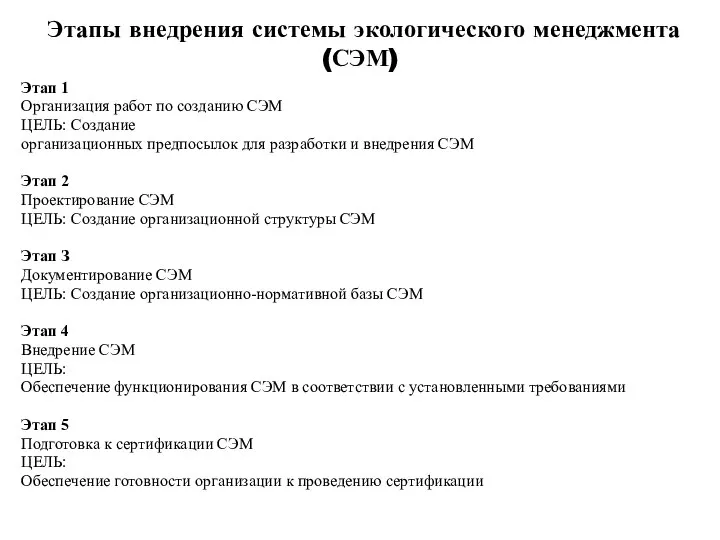 Этапы внедрения системы экологического менеджмента (СЭМ)

Этап 1
Организация работ по созданию СЭМ
ЦЕЛЬ: Создание
организационных предпосылок для разработки и внедрения СЭМ

Этап 2
Проектирование СЭМ
ЦЕЛЬ: Создание организационной структуры СЭМ

Этап 3
Документирование СЭМ
ЦЕЛЬ: Создание организационно-нормативной базы СЭМ

Этап 4
Внедрение СЭМ
ЦЕЛЬ:
Обеспечение функционирования СЭМ в соответствии с установленными требованиями

Этап 5
Подготовка к сертификации СЭМ
ЦЕЛЬ:
Обеспечение готовности организации к проведению сертификации